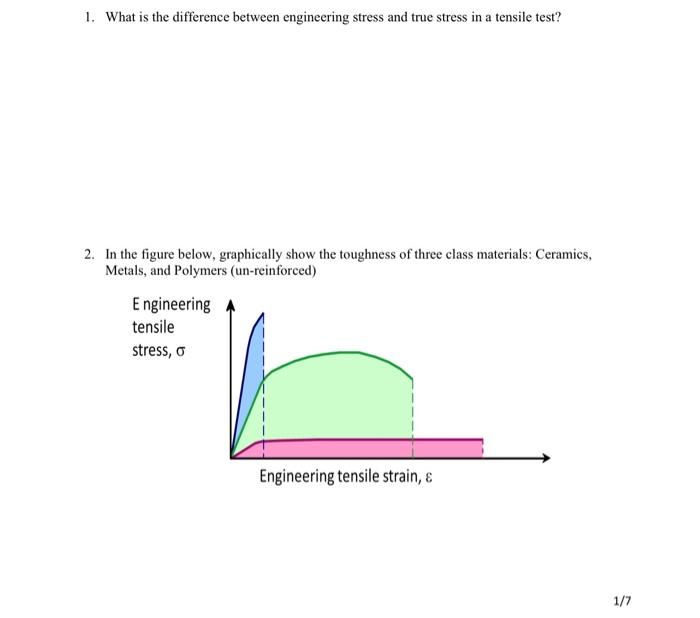 1. What is the difference between engineering stress and true stress in a tensile test?

2. In the figure below, graphically show the toughness of three class materials: Ceramics, Metals, and Polymers (un-reinforced)

E ngineering
tensile
stress, σ

Engineering tensile strain, ε

1/7